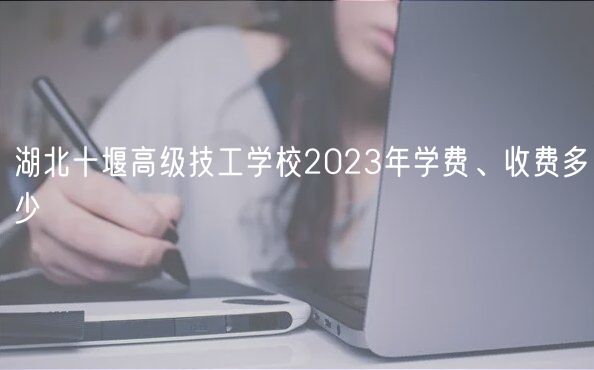 湖北十堰高级技工学校2023年学费、收费多少